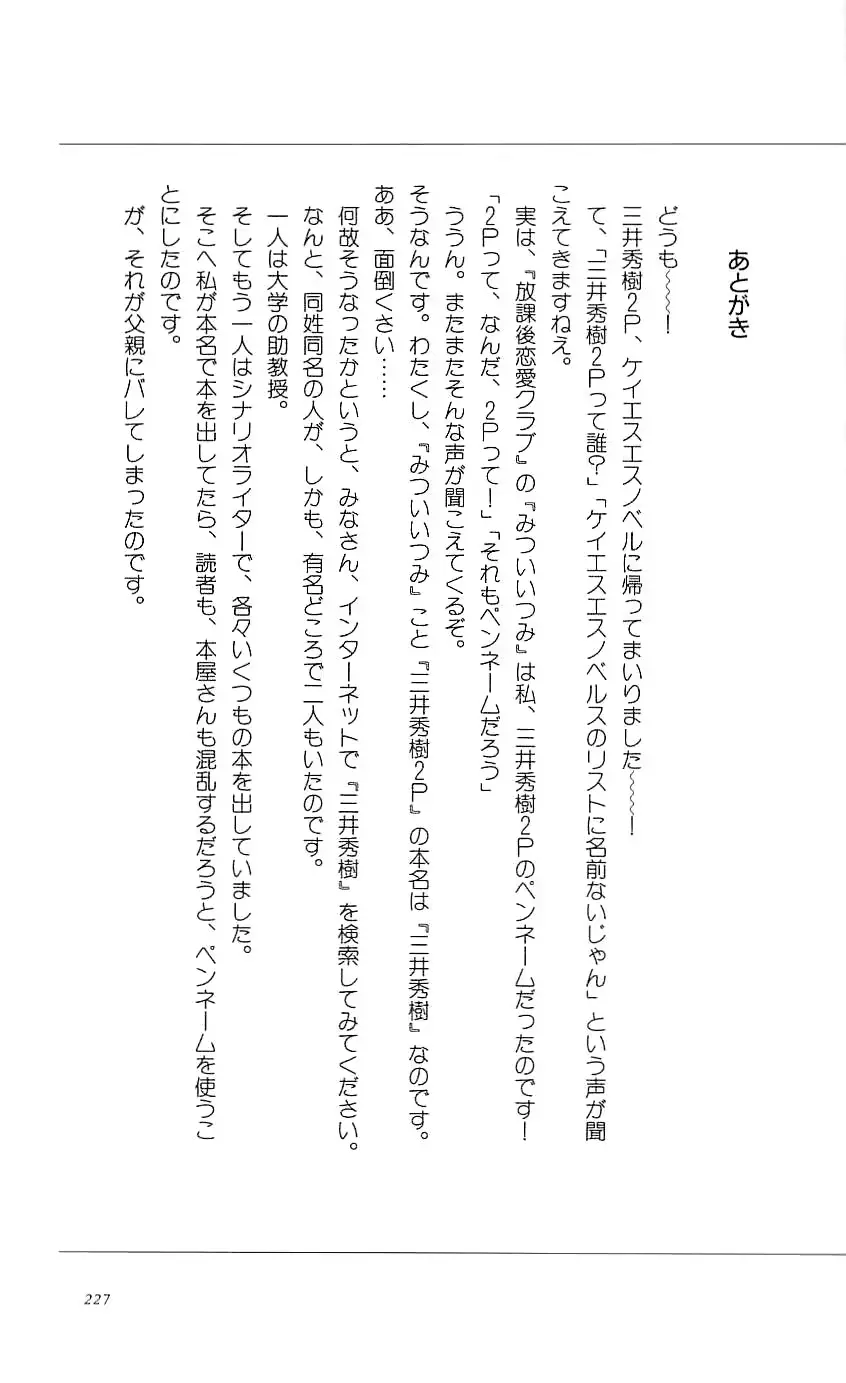 あとがき

どうも〜〜〜！

三井秀樹2P、ケイエスエスノベルに帰ってまいりました〜〜〜！　て、「三井秀樹2Pって誰？」「ケイエスエスノベルスのリストに名前ないじゃん」という声が聞こえてきますねえ。

実は、『放課後恋愛クラブ』の『みついいつみ』は私、三井秀樹2Pのペンネームだったのです！

「2Pって、なんだ、2Pって！」「それもペンネームだろう」

ううん。またまたそんな声が聞こえてくるぞ。

そうなんです。わたくし、『みついいつみ』こと『三井秀樹2P』の本名は『三井秀樹』なのです。

ああ、面倒くさい……

何故そうなったかというと、みなさん、インターネットで『三井秀樹』を検索してみてください。

なんと、同姓同名の人が、しかも、有名どころで二人もいたのです。

一人は大学の助教授。

そしてもう一人はシナリオライターで、各々いくつもの本を出していました。

そこへ私が本名で本を出してたら、読者も、本屋さんも混乱するだろうと、ペンネームを使うことにしたのです。

が、それが父親にバレてしまったのです。

227